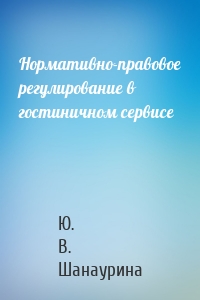 Нормативно-правовое регулирование в гостиничном сервисе

Ю.
В.
Шанаурина